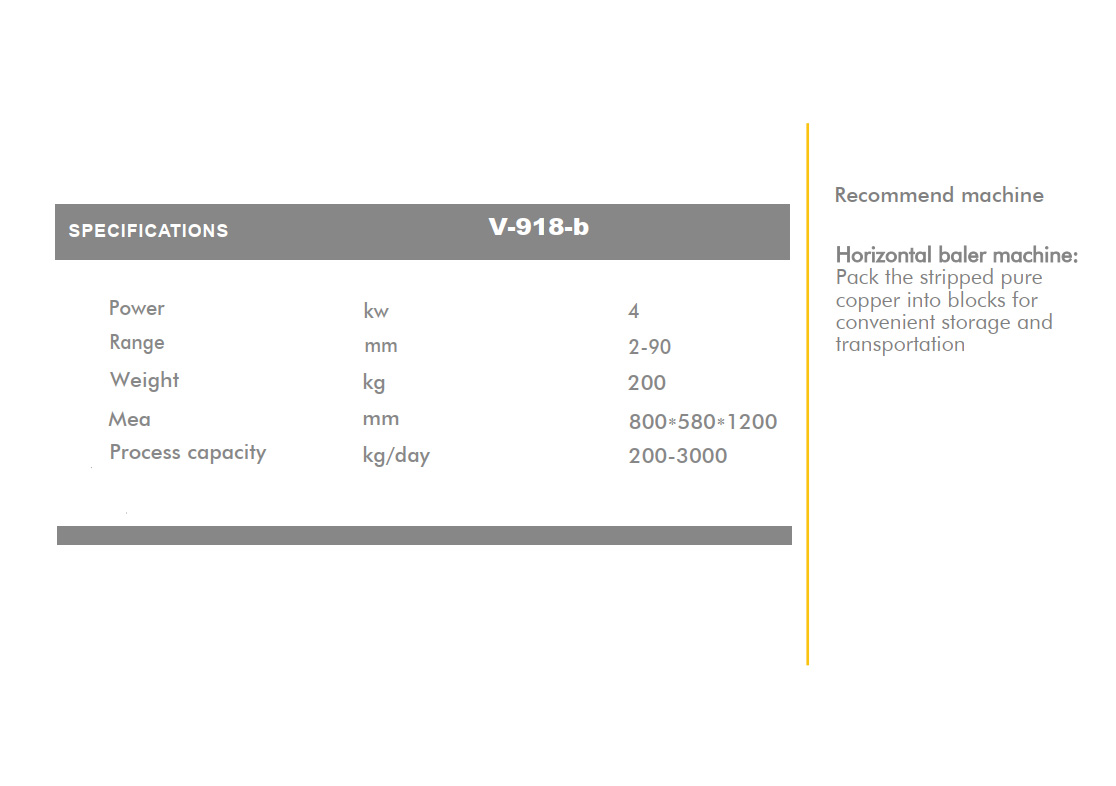 | SPECIFICATIONS | V-918-b | |
|---|---|---|
| Power | kw | 4 |
| Range | mm | 2-90 |
| Weight | kg | 200 |
| Mea | mm | 800*580*1200 |
| Process capacity | kg/day | 200-3000 |

Recommend machine

Horizontal baler machine:
Pack the stripped pure copper into blocks for convenient storage and transportation